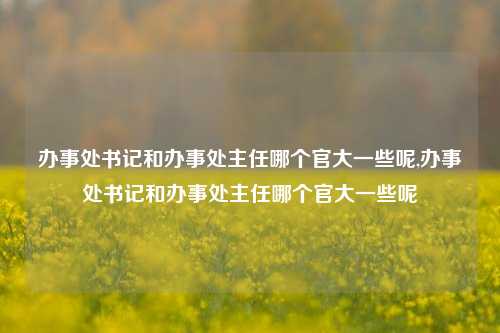 办事处书记和办事处主任哪个官大一些呢,办事处书记和办事处主任哪个官大一些呢